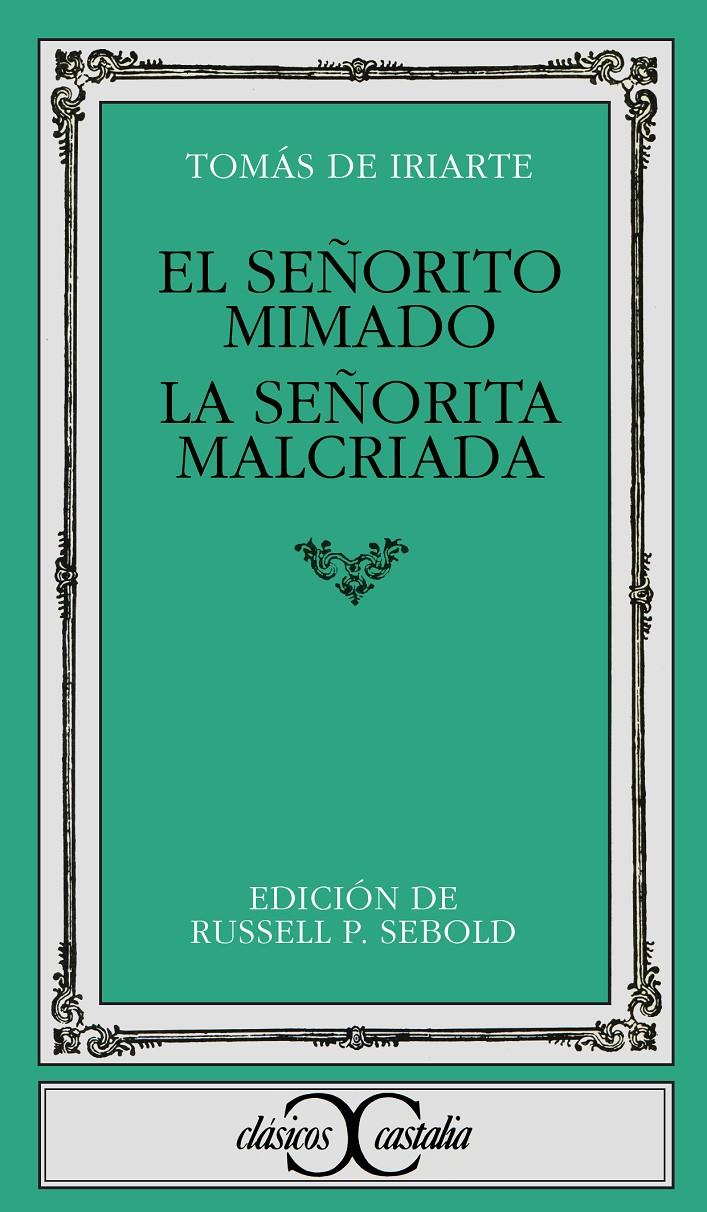 TOMÁS DE IRIARTE

EL SEÑORITO MIMADO
LA SEÑORITA MALCRIADA

EDICIÓN DE
RUSSELL P. SEBOLD

clásicos castalia